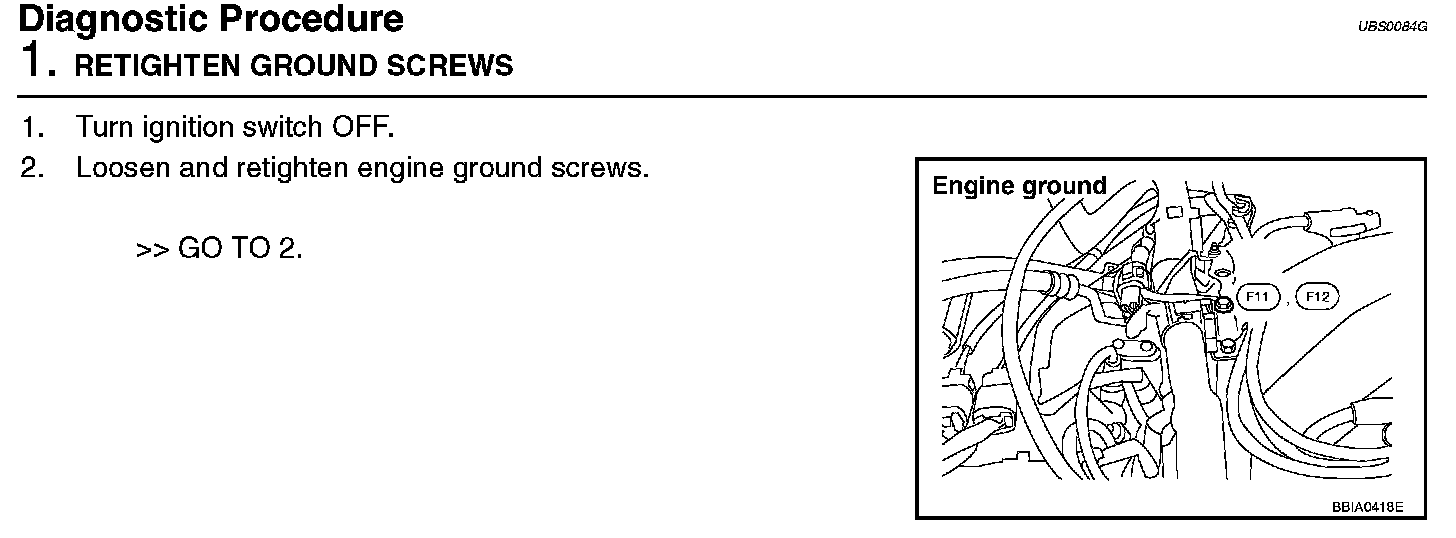 Diagnostic Procedure
UBS0084G

1. RETIGHTEN GROUND SCREWS

1. Turn ignition switch OFF.
2. Loosen and retighten engine ground screws.

>> GO TO 2.

Engine ground
F11
F12
BBIA0418E